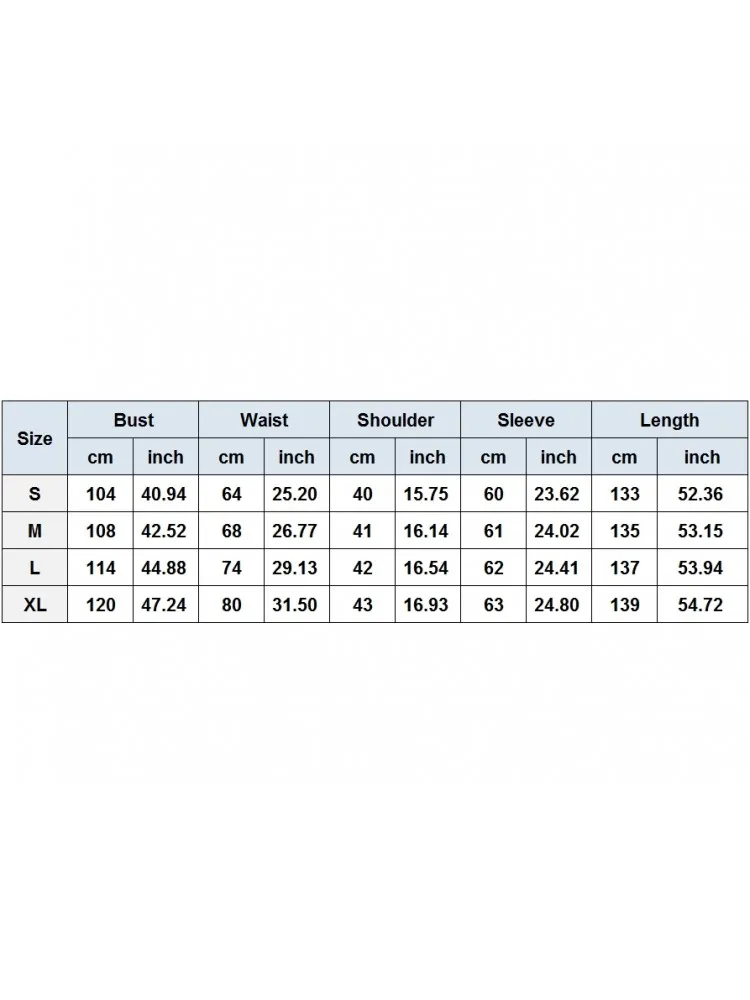 | Size | Bust | | Waist | | Shoulder | | Sleeve | | Length | |
|---|---|---|---|---|---|---|---|---|---|---|
| | cm | inch | cm | inch | cm | inch | cm | inch | cm | inch |
| S | 104 | 40.94 | 64 | 25.20 | 40 | 15.75 | 60 | 23.62 | 133 | 52.36 |
| M | 108 | 42.52 | 68 | 26.77 | 41 | 16.14 | 61 | 24.02 | 135 | 53.15 |
| L | 114 | 44.88 | 74 | 29.13 | 42 | 16.54 | 62 | 24.41 | 137 | 53.94 |
| XL | 120 | 47.24 | 80 | 31.50 | 43 | 16.93 | 63 | 24.80 | 139 | 54.72 |